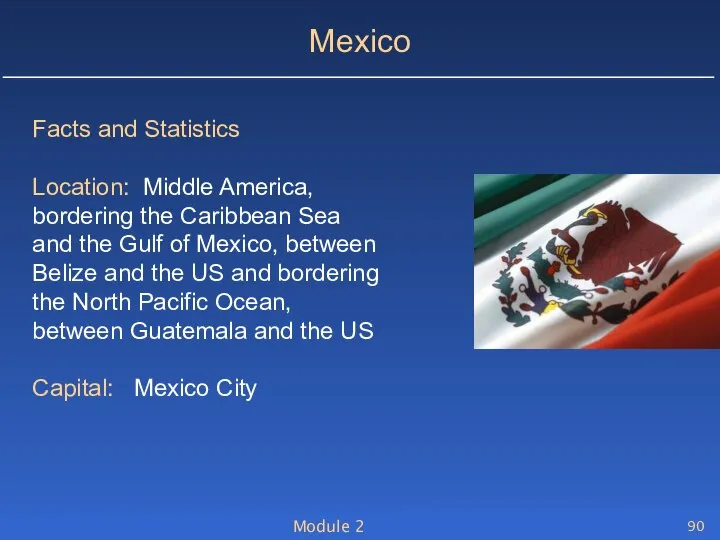 Mexico

Facts and Statistics

Location: Middle America, bordering the Caribbean Sea and the Gulf of Mexico, between Belize and the US and bordering the North Pacific Ocean, between Guatemala and the US

Capital: Mexico City

Module 2

90